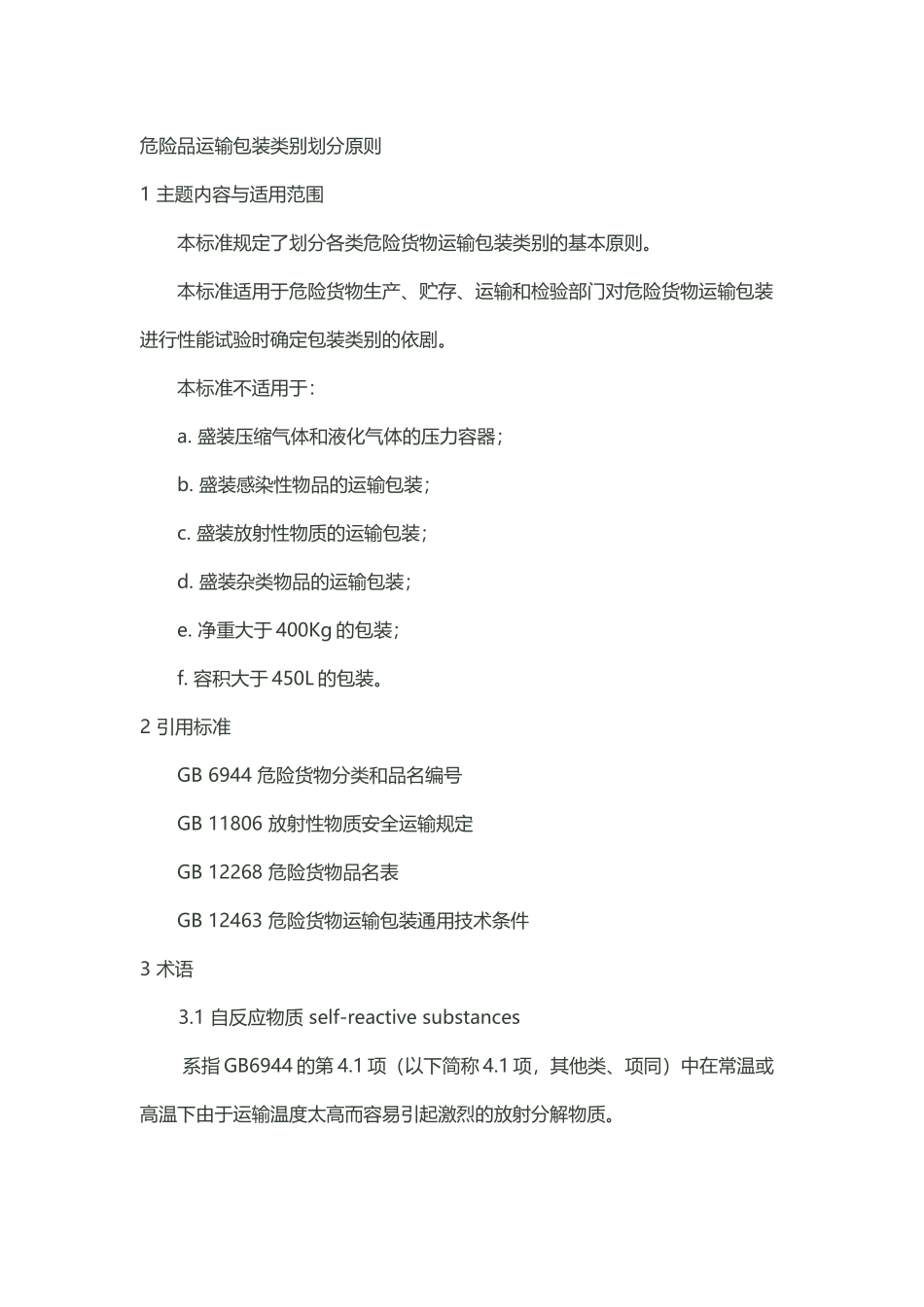 危险品运输包装类别划分原则

1 主题内容与适用范围

本标准规定了划分各类危险货物运输包装类别的基本原则。

本标准适用于危险货物生产、贮存、运输和检验部门对危险货物运输包装进行性能试验时确定包装类别的依剧。

本标准不适用于：

a. 盛装压缩气体和液化气体的压力容器；

b. 盛装感染性物品的运输包装；

c. 盛装放射性物质的运输包装；

d. 盛装杂类物品的运输包装；

e. 净重大于 400Kg 的包装；

f. 容积大于 450L 的包装。

2 引用标准

GB 6944 危险货物分类和品名编号

GB 11806 放射性物质安全运输规定

GB 12268 危险货物品名表

GB 12463 危险货物运输包装通用技术条件

3 术语

3.1 自反应物质 self-reactive substances

系指 GB6944 的第 4.1 项（以下简称 4.1 项，其他类、项同）中在常温或高温下由于运输温度太高而容易引起激烈的放射分解物质。